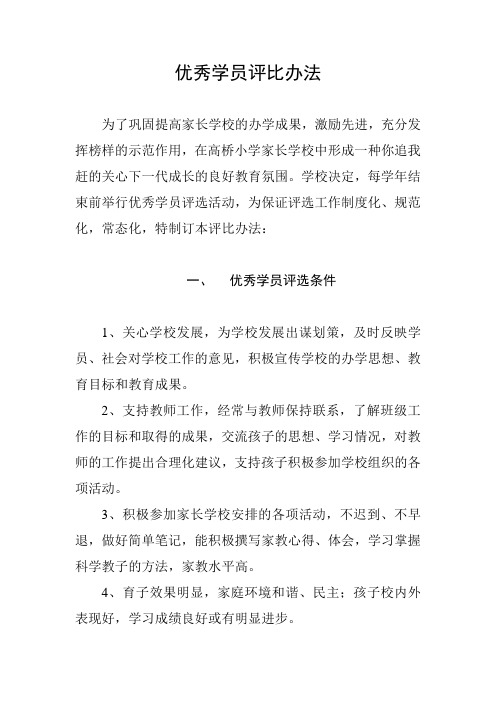 优秀学员评比办法

为了巩固提高家长学校的办学成果，激励先进，充分发挥榜样的示范作用，在高桥小学家长学校中形成一种你追我赶的关心下一代成长的良好教育氛围。学校决定，每学年结束前举行优秀学员评选活动，为保证评选工作制度化、规范化，常态化，特制订本评比办法：

一、　优秀学员评选条件

1、关心学校发展，为学校发展出谋划策，及时反映学员、社会对学校工作的意见，积极宣传学校的办学思想、教育目标和教育成果。

2、支持教师工作，经常与教师保持联系，了解班级工作的目标和取得的成果，交流孩子的思想、学习情况，对教师的工作提出合理化建议，支持孩子积极参加学校组织的各项活动。

3、积极参加家长学校安排的各项活动，不迟到、不早退，做好简单笔记，能积极撰写家教心得、体会，学习掌握科学教子的方法，家教水平高。

4、育子效果明显，家庭环境和谐、民主；孩子校内外表现好，学习成绩良好或有明显进步。